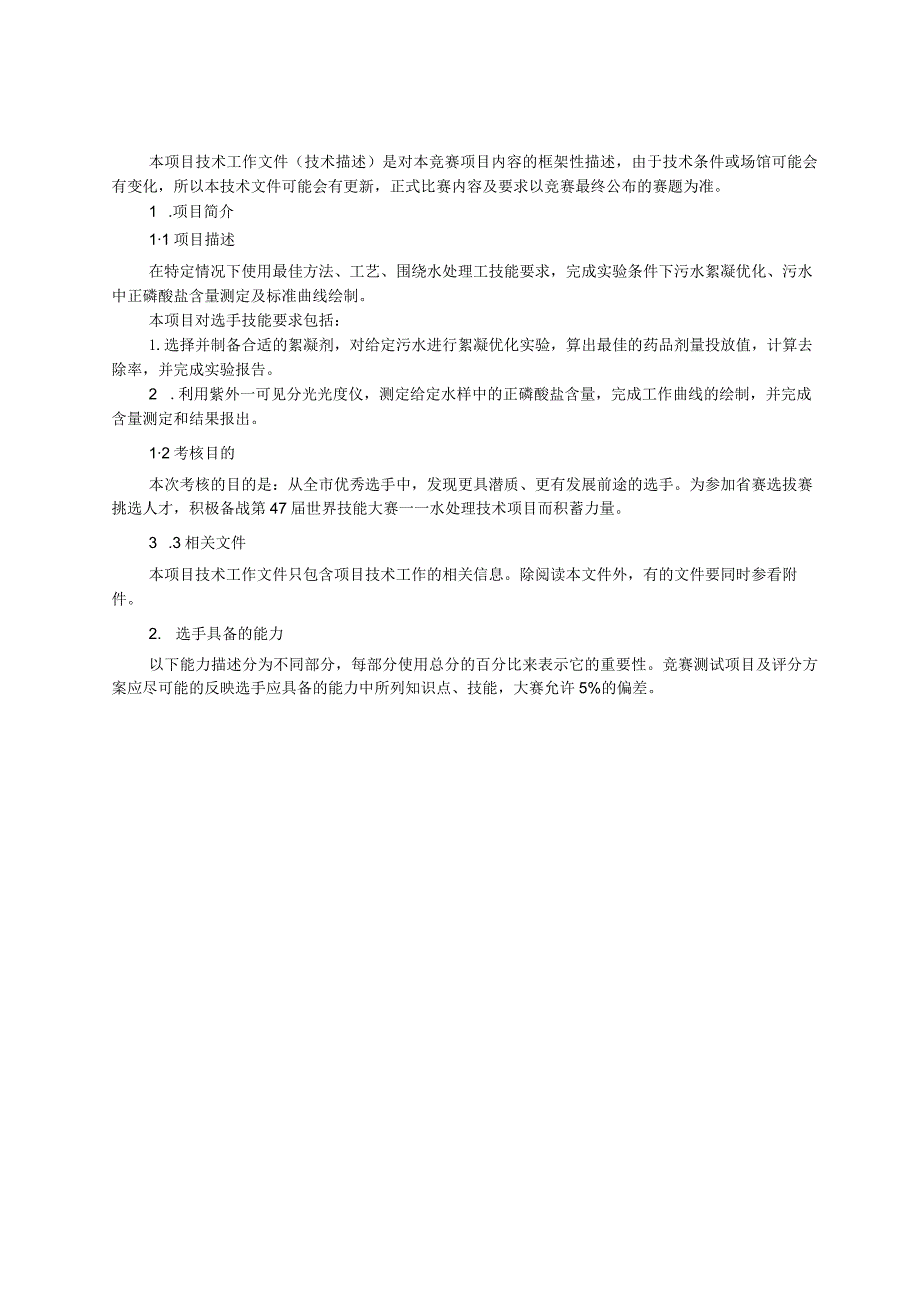 本项目技术工作文件（技术描述）是对本竞赛项目内容的框架性描述，由于技术条件或场馆可能会有变化，所以本技术文件可能会有更新，正式比赛内容及要求以竞赛最终公布的赛题为准。

1 .项目简介

1·1 项目描述

在特定情况下使用最佳方法、工艺、围绕水处理工技能要求，完成实验条件下污水絮凝优化、污水中正磷酸盐含量测定及标准曲线绘制。

本项目对选手技能要求包括：

1. 选择并制备合适的絮凝剂，对给定污水进行絮凝优化实验，算出最佳的药品剂量投放值，计算去除率，并完成实验报告。

2 . 利用紫外一可见分光光度仪，测定给定水样中的正磷酸盐含量，完成工作曲线的绘制，并完成含量测定和结果报出。

1·2 考核目的

本次考核的目的是：从全市优秀选手中，发现更具潜质、更有发展前途的选手。为参加省赛选拔赛挑选人才，积极备战第 47 届世界技能大赛一一水处理技术项目而积蓄力量。

3 .3 相关文件

本项目技术工作文件只包含项目技术工作的相关信息。除阅读本文件外，有的文件要同时参看附件。

2. 选手具备的能力

以下能力描述分为不同部分，每部分使用总分的百分比来表示它的重要性。竞赛测试项目及评分方案应尽可能的反映选手应具备的能力中所列知识点、技能，大赛允许 5%的偏差。